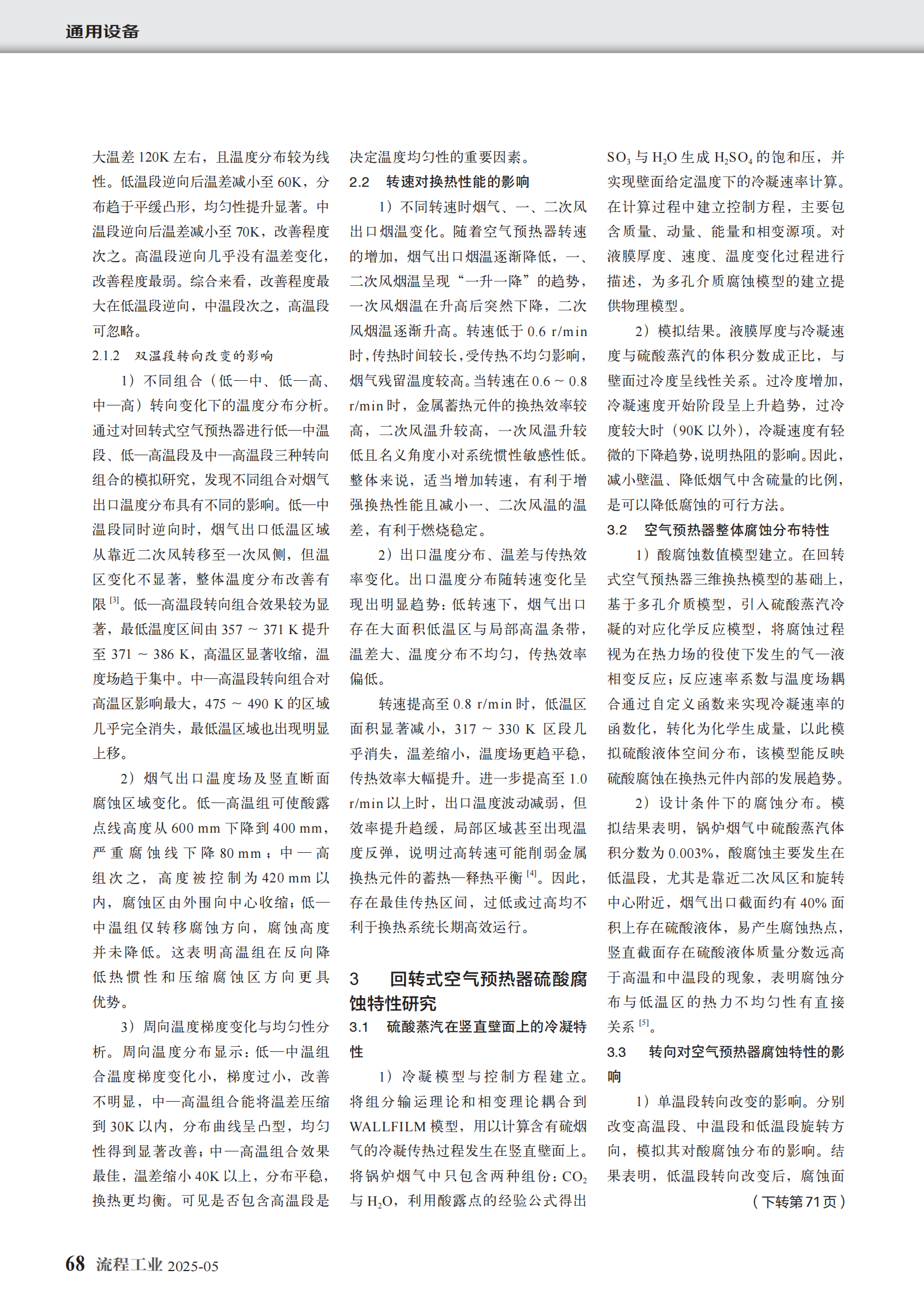 通用设备

大温差 120K 左右，且温度分布较为线性。低温段逆向后温差减小至 60K，分布趋于平缓凸形，均匀性提升显著。中温段逆向后温差减小至 70K，改善程度次之。高温段逆向几乎没有温差变化，改善程度最弱。综合来看，改善程度最大在低温段逆向，中温段次之，高温段可忽略。

2.1.2　双温段转向改变的影响

1）不同组合（低—中、低—高、中—高）转向变化下的温度分布分析。通过对回转式空气预热器进行低—中温段、低—高温段及中—高温段三种转向组合的模拟研究，发现不同组合对烟气出口温度分布具有不同的影响。低—中温段同时逆向时，烟气出口低温区域从靠近二次风转移至一次风侧，但温区变化不显著，整体温度分布改善有限 [3]。低—高温段转向组合效果较为显著，最低温度区间由 357 ~ 371 K 提升至 371 ~ 386 K，高温区显著收缩，温度场趋于集中。中—高温段转向组合对高温区影响最大，475 ~ 490 K 的区域几乎完全消失，最低温区域也出现明显上移。

2）烟气出口温度场及竖直断面腐蚀区域变化。低—高温组可使酸露点线高度从 600 mm 下降到 400 mm，严重腐蚀线下降 80 mm；中—高组次之，高度被控制为 420 mm 以内，腐蚀区由外围向中心收缩；低—中温组仅转移腐蚀方向，腐蚀高度并未降低。这表明高温组在反向降低热惯性和压缩腐蚀区方向更具优势。

3）周向温度梯度变化与均匀性分析。周向温度分布显示：低—中温组合温度梯度变化小，梯度过小，改善不明显，中—高温组合能将温差压缩到 30K 以内，分布曲线呈凸型，均匀性得到显著改善；中—高温组合效果最佳，温差缩小 40K 以上，分布平稳，换热更均衡。可见是否包含高温段是决定温度均匀性的重要因素。

2.2　转速对换热性能的影响

1）不同转速时烟气、一、二次风出口烟温变化。随着空气预热器转速的增加，烟气出口烟温逐渐降低，一、二次风烟温呈现“一升一降”的趋势，一次风烟温在升高后突然下降，二次风烟温逐渐升高。转速低于 0.6 r/min 时，传热时间较长，受传热不均匀影响，烟气残留温度较高。当转速在 0.6 ~ 0.8 r/min 时，金属蓄热元件的换热效率较高，二次风温升较高，一次风温升较低且名义角度小对系统惯性敏感性低。整体来说，适当增加转速，有利于增强换热性能且减小一、二次风温的温差，有利于燃烧稳定。

2）出口温度分布、温差与传热效率变化。出口温度分布随转速变化呈现出明显趋势：低转速下，烟气出口存在大面积低温区与局部高温条带，温差大、温度分布不均匀，传热效率偏低。

转速提高至 0.8 r/min 时，低温区面积显著减小，317 ~ 330 K 区段几乎消失，温差缩小，温度场更趋平稳，传热效率大幅提升。进一步提高至 1.0 r/min 以上时，出口温度波动减弱，但效率提升趋缓，局部区域甚至出现温度反弹，说明过高转速可能削弱金属换热元件的蓄热—释热平衡 [4]。因此，存在最佳传热区间，过低或过高均不利于换热系统长期高效运行。

3　回转式空气预热器硫酸腐蚀特性研究

3.1　硫酸蒸汽在竖直壁面上的冷凝特性

1）冷凝模型与控制方程建立。将组分输运理论和相变理论耦合到 WALLFILM 模型，用以计算含有硫烟气的冷凝传热过程发生在竖直壁面上。将锅炉烟气中只包含两种组份：$CO_2$ 与 $H_2O$，利用酸露点的经验公式得出 $SO_3$ 与 $H_2O$ 生成 $H_2SO_4$ 的饱和压，并实现壁面给定温度下的冷凝速率计算。在计算过程中建立控制方程，主要包含质量、动量、能量和相变源项。对液膜厚度、速度、温度变化过程进行描述，为多孔介质腐蚀模型的建立提供物理模型。

2）模拟结果。液膜厚度与冷凝速度与硫酸蒸汽的体积分数成正比，与壁面过冷度呈线性关系。过冷度增加，冷凝速度开始阶段呈上升趋势，过冷度较大时（90K 以外），冷凝速度有轻微的下降趋势，说明热阻的影响。因此，减小壁温、降低烟气中含硫量的比例，是可以降低腐蚀的可行方法。

3.2　空气预热器整体腐蚀分布特性

1）酸腐蚀数值模型建立。在回转式空气预热器三维换热模型的基础上，基于多孔介质模型，引入硫酸蒸汽冷凝的对应化学反应模型，将腐蚀过程视为在热力场的役使下发生的气—液相变反应；反应速率系数与温度场耦合通过自定义函数来实现冷凝速率的函数化，转化为化学生成量，以此模拟硫酸液体空间分布，该模型能反映硫酸腐蚀在换热元件内部的发展趋势。

2）设计条件下的腐蚀分布。模拟结果表明，锅炉烟气中硫酸蒸汽体积分数为 0.003%，酸腐蚀主要发生在低温段，尤其是靠近二次风区和旋转中心附近，烟气出口截面约有 40% 面积上存在硫酸液体，易产生腐蚀热点，竖直截面存在硫酸液体质量分数远高于高温和中温段的现象，表明腐蚀分布与低温区的热力不均匀性有直接关系 [5]。

3.3　转向对空气预热器腐蚀特性的影响

1）单温段转向改变的影响。分别改变高温段、中温段和低温段旋转方向，模拟其对酸腐蚀分布的影响。结果表明，低温段转向改变后，腐蚀面

（下转第 71 页）

68 流程工业 2025-05